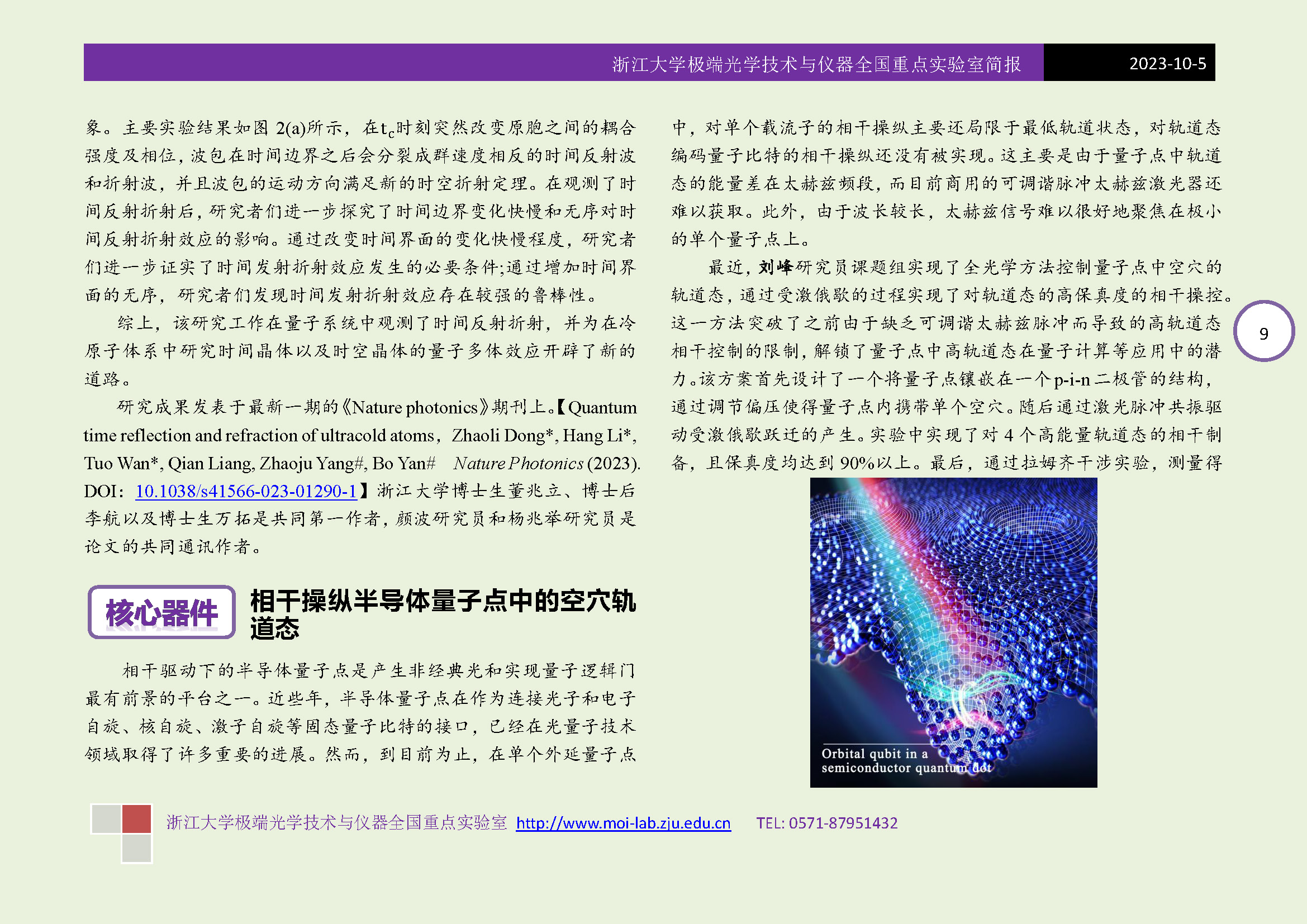 浙江大学极端光学技术与仪器全国重点实验室简报 2023-10-5

象。主要实验结果如图2(a)所示，在$t_c$时刻突然改变原胞之间的耦合强度及相位，波包在时间边界之后会分裂成群速度相反的时间反射波和折射波，并且波包的运动方向满足新的时空折射定理。在观测了时间反射折射后，研究者们进一步探究了时间边界变化快慢和无序对时间反射折射效应的影响。通过改变时间界面的变化快慢程度，研究者们进一步证实了时间发射折射效应发生的必要条件;通过增加时间界面的无序，研究者们发现时间发射折射效应存在较强的鲁棒性。

综上，该研究工作在量子系统中观测了时间反射折射，并为在冷原子体系中研究时间晶体以及时空晶体的量子多体效应开辟了新的道路。

研究成果发表于最新一期的《Nature photonics》期刊上。【Quantum time reflection and refraction of ultracold atoms，Zhaoli Dong*, Hang Li*, Tuo Wan*, Qian Liang, Zhaoju Yang#, Bo Yan# Nature Photonics (2023). DOI：10.1038/s41566-023-01290-1】浙江大学博士生董兆立、博士后李航以及博士生万拓是共同第一作者，颜波研究员和杨兆举研究员是论文的共同通讯作者。

核心器件

相干操纵半导体量子点中的空穴轨道态

相干驱动下的半导体量子点是产生非经典光和实现量子逻辑门最有前景的平台之一。近些年，半导体量子点在作为连接光子和电子自旋、核自旋、激子自旋等固态量子比特的接口，已经在光量子技术领域取得了许多重要的进展。然而，到目前为止，在单个外延量子点中，对单个载流子的相干操纵主要还局限于最低轨道状态，对轨道态编码量子比特的相干操纵还没有被实现。这主要是由于量子点中轨道态的能量差在太赫兹频段，而目前商用的可调谐脉冲太赫兹激光器还难以获取。此外，由于波长较长，太赫兹信号难以很好地聚焦在极小的单个量子点上。

最近，刘峰研究员课题组实现了全光学方法控制量子点中空穴的轨道态，通过受激俄歇的过程实现了对轨道态的高保真度的相干操控。这一方法突破了之前由于缺乏可调谐太赫兹脉冲而导致的高轨道态相干控制的限制，解锁了量子点中高轨道态在量子计算等应用中的潜力。该方案首先设计了一个将量子点镶嵌在一个p-i-n二极管的结构，通过调节偏压使得量子点内携带单个空穴。随后通过激光脉冲共振驱动受激俄歇跃迁的产生。实验中实现了对4个高能量轨道态的相干制备，且保真度均达到90%以上。最后，通过拉姆齐干涉实验，测量得

Orbital qubit in a semiconductor quantum dot

9

浙江大学极端光学技术与仪器全国重点实验室 http://www.moi-lab.zju.edu.cn TEL: 0571-87951432